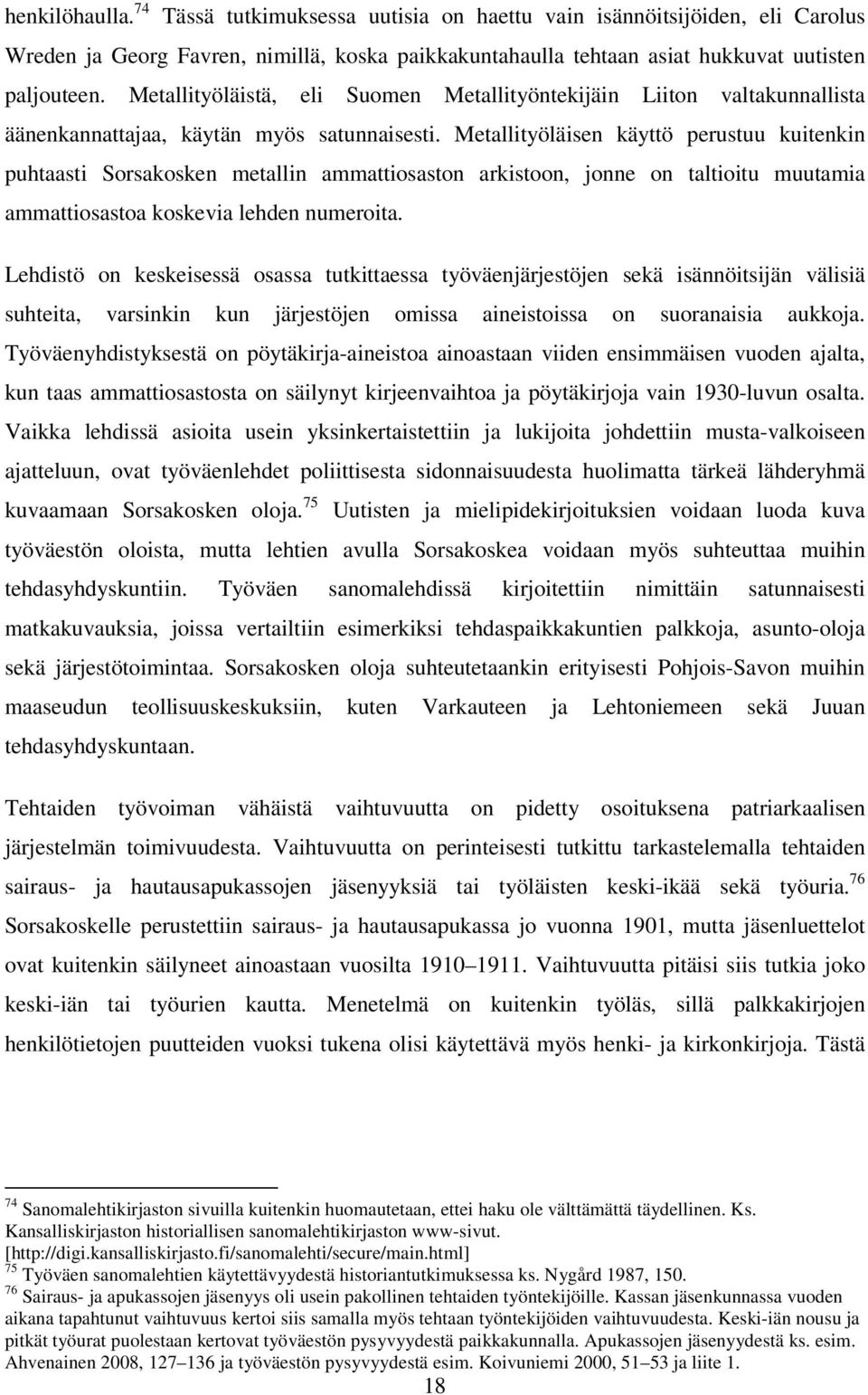 henkilöhaulla.$^{74}$ Tässä tutkimuksessa uutisia on haettu vain isännöitsijöiden, eli Carolus Wreden ja Georg Favren, nimillä, koska paikkakuntahaulla tehtaan asiat hukkuvat uutisten paljouteen. Metallityöläistä, eli Suomen Metallityöntekijäin Liiton valtakunnallista äänenkannattajaa, käytän myös satunnaisesti. Metallityöläisen käyttö perustuu kuitenkin puhtaasti Sorsakosken metallin ammattiosaston arkistoon, jonne on taltioitu muutamia ammattiosastoa koskevia lehden numeroita.

Lehdistö on keskeisessä osassa tutkittaessa työväenjärjestöjen sekä isännöitsijän välisiä suhteita, varsinkin kun järjestöjen omissa aineistoissa on suoranaisia aukkoja. Työväenyhdistyksestä on pöytäkirja-aineistoa ainoastaan viiden ensimmäisen vuoden ajalta, kun taas ammattiosastosta on säilynyt kirjeenvaihtoa ja pöytäkirjoja vain 1930-luvun osalta. Vaikka lehdissä asioita usein yksinkertaistettiin ja lukijoita johdettiin musta-valkoiseen ajatteluun, ovat työväenlehdet poliittisesta sidonnaisuudesta huolimatta tärkeä lähderyhmä kuvaamaan Sorsakosken oloja.$^{75}$ Uutisten ja mielipidekirjoituksien voidaan luoda kuva työväestön oloista, mutta lehtien avulla Sorsakoskea voidaan myös suhteuttaa muihin tehdasyhdyskuntiin. Työväen sanomalehdissä kirjoitettiin nimittäin satunnaisesti matkakuvauksia, joissa vertailtiin esimerkiksi tehdaspaikkakuntien palkkoja, asunto-oloja sekä järjestötoimintaa. Sorsakosken oloja suhteutetaankin erityisesti Pohjois-Savon muihin maaseudun teollisuuskeskuksiin, kuten Varkauteen ja Lehtoniemeen sekä Juuan tehdasyhdyskuntaan.

Tehtaiden työvoiman vähäistä vaihtuvuutta on pidetty osoituksena patriarkaalisen järjestelmän toimivuudesta. Vaihtuvuutta on perinteisesti tutkittu tarkastelemalla tehtaiden sairaus- ja hautausapukassojen jäsenyyksiä tai työläisten keski-ikää sekä työuria.$^{76}$ Sorsakoskelle perustettiin sairaus- ja hautausapukassa jo vuonna 1901, mutta jäsenluettelot ovat kuitenkin säilyneet ainoastaan vuosilta 1910–1911. Vaihtuvuutta pitäisi siis tutkia joko keski-iän tai työurien kautta. Menetelmä on kuitenkin työläs, sillä palkkakirjojen henkilötietojen puutteiden vuoksi tukena olisi käytettävä myös henki- ja kirkonkirjoja. Tästä

$^{74}$ Sanomalehtikirjaston sivuilla kuitenkin huomautetaan, ettei haku ole välttämättä täydellinen. Ks. Kansalliskirjaston historiallisen sanomalehtikirjaston www-sivut. [http://digi.kansalliskirjasto.fi/sanomalehti/secure/main.html]
$^{75}$ Työväen sanomalehtien käytettävyydestä historiantutkimuksessa ks. Nygård 1987, 150.
$^{76}$ Sairaus- ja apukassojen jäsenyys oli usein pakollinen tehtaiden työntekijöille. Kassan jäsenkunnassa vuoden aikana tapahtunut vaihtuvuus kertoi siis samalla myös tehtaan työntekijöiden vaihtuvuudesta. Keski-iän nousu ja pitkät työurat puolestaan kertovat työväestön pysyvyydestä paikkakunnalla. Apukassojen jäsenyydestä ks. esim. Ahvenainen 2008, 127–136 ja työväestön pysyvyydestä esim. Koivuniemi 2000, 51–53 ja liite 1.

18